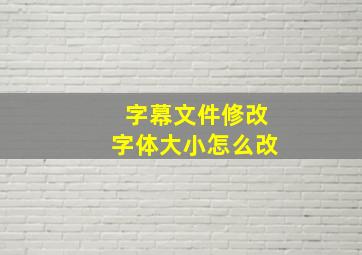 字幕文件修改
字体大小怎么改